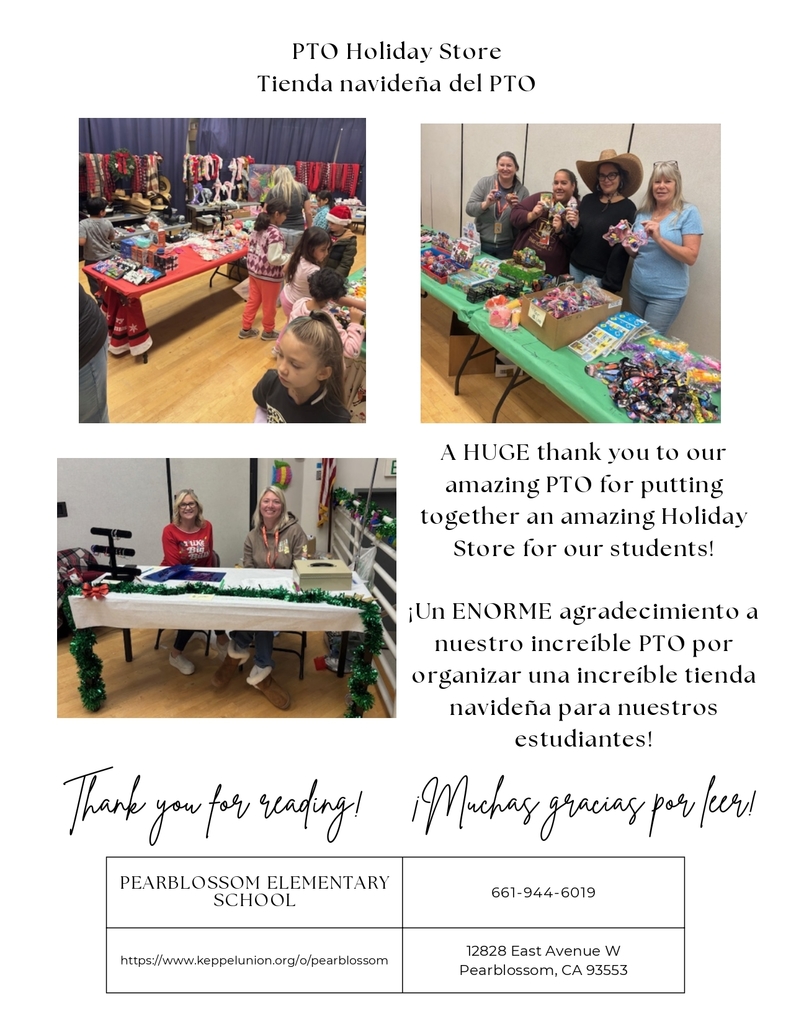 PTO Holiday Store
Tienda navideña del PTO

A HUGE thank you to our amazing PTO for putting together an amazing Holiday Store for our students!

¡Un ENORME agradecimiento a nuestro increíble PTO por organizar una increíble tienda navideña para nuestros estudiantes!

Thank you for reading! ¡Muchas gracias por leer!

| PEARBLOSSOM ELEMENTARY SCHOOL | 661-944-6019 |
|---|---|
| https://www.keppelunion.org/o/pearblossom | 12828 East Avenue W Pearblossom, CA 93553 |